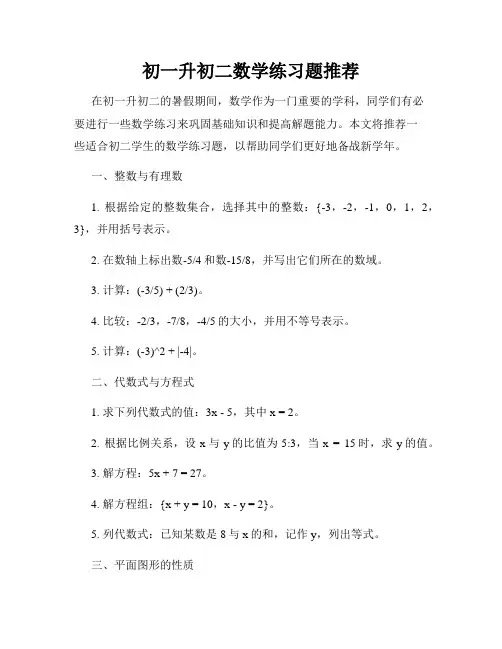 初一升初二数学练习题推荐

在初一升初二的暑假期间，数学作为一门重要的学科，同学们有必要进行一些数学练习来巩固基础知识和提高解题能力。本文将推荐一些适合初二学生的数学练习题，以帮助同学们更好地备战新学年。

一、整数与有理数

1. 根据给定的整数集合，选择其中的整数：{-3，-2，-1，0，1，2，3}，并用括号表示。

2. 在数轴上标出数-5/4 和数-15/8，并写出它们所在的数域。

3. 计算：(-3/5) + (2/3)。

4. 比较：-2/3，-7/8，-4/5 的大小，并用不等号表示。

5. 计算：(-3)^2 + |-4|。

二、代数式与方程式

1. 求下列代数式的值：3x - 5，其中 x = 2。

2. 根据比例关系，设 x 与 y 的比值为 5:3，当 x = 15 时，求 y 的值。

3. 解方程：5x + 7 = 27。

4. 解方程组：{x + y = 10，x - y = 2}。

5. 列代数式：已知某数是 8 与 x 的和，记作 y，列出等式。

三、平面图形的性质